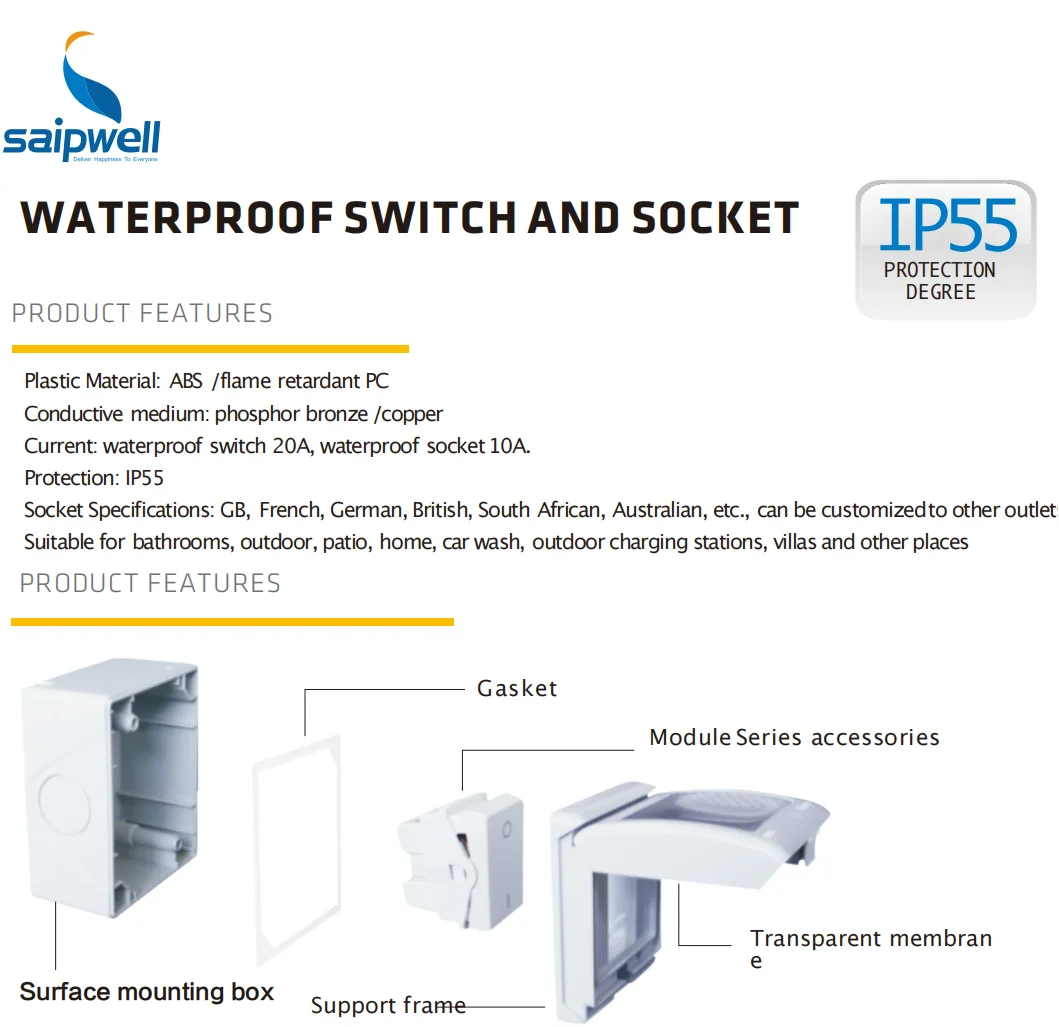 saipwell
Deliver Happiness To Everyone

WATERPROOF SWITCH AND SOCKET

IP55
PROTECTION DEGREE

PRODUCT FEATURES

Plastic Material: ABS /flame retardant PC
Conductive medium: phosphor bronze /copper
Current: waterproof switch 20A, waterproof socket 10A.
Protection: IP55
Socket Specifications: GB, French, German, British, South African, Australian, etc., can be customized to other outlet
Suitable for bathrooms, outdoor, patio, home, car wash, outdoor charging stations, villas and other places

PRODUCT FEATURES

Gasket
Module Series accessories
Transparent membrane
Surface mounting box
Support frame